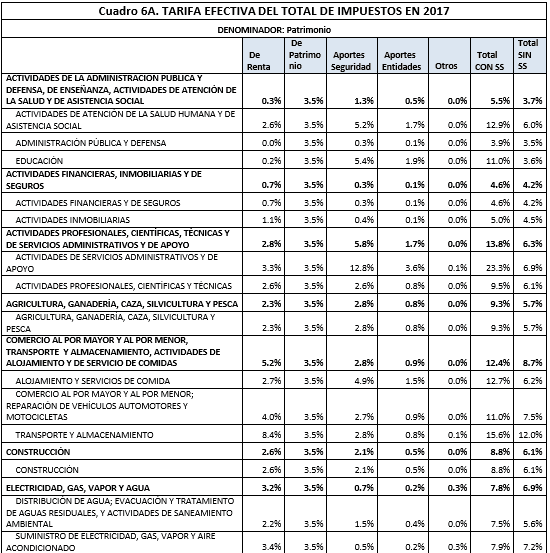 Cuadro 6A. TARIFA EFECTIVA DEL TOTAL DE IMPUESTOS EN 2017

DENOMINADOR: Patrimonio

| | De Renta | De Patrimonio | Aportes Seguridad | Aportes Entidades | Otros | Total CON SS | Total SIN SS |
|---|---|---|---|---|---|---|---|
| ACTIVIDADES DE LA ADMINISTRACION PUBLICA Y DEFENSA, DE ENSEÑANZA, ACTIVIDADES DE ATENCIÓN DE LA SALUD Y DE ASISTENCIA SOCIAL | 0.3% | 3.5% | 1.3% | 0.5% | 0.0% | 5.5% | 3.7% |
| ACTIVIDADES DE ATENCIÓN DE LA SALUD HUMANA Y DE ASISTENCIA SOCIAL | 2.6% | 3.5% | 5.2% | 1.7% | 0.0% | 12.9% | 6.0% |
| ADMINISTRACIÓN PÚBLICA Y DEFENSA | 0.0% | 3.5% | 0.3% | 0.1% | 0.0% | 3.9% | 3.5% |
| EDUCACIÓN | 0.2% | 3.5% | 5.4% | 1.9% | 0.0% | 11.0% | 3.6% |
| ACTIVIDADES FINANCIERAS, INMOBILIARIAS Y DE SEGUROS | 0.7% | 3.5% | 0.3% | 0.1% | 0.0% | 4.6% | 4.2% |
| ACTIVIDADES FINANCIERAS Y DE SEGUROS | 0.7% | 3.5% | 0.3% | 0.1% | 0.0% | 4.6% | 4.2% |
| ACTIVIDADES INMOBILIARIAS | 1.1% | 3.5% | 0.4% | 0.1% | 0.0% | 5.0% | 4.5% |
| ACTIVIDADES PROFESIONALES, CIENTÍFICAS, TÉCNICAS Y DE SERVICIOS ADMINISTRATIVOS Y DE APOYO | 2.8% | 3.5% | 5.8% | 1.7% | 0.0% | 13.8% | 6.3% |
| ACTIVIDADES DE SERVICIOS ADMINISTRATIVOS Y DE APOYO | 3.3% | 3.5% | 12.8% | 3.6% | 0.1% | 23.3% | 6.9% |
| ACTIVIDADES PROFESIONALES, CIENTÍFICAS Y TÉCNICAS | 2.6% | 3.5% | 2.6% | 0.8% | 0.0% | 9.5% | 6.1% |
| AGRICULTURA, GANADERÍA, CAZA, SILVICULTURA Y PESCA | 2.3% | 3.5% | 2.8% | 0.8% | 0.0% | 9.3% | 5.7% |
| AGRICULTURA, GANADERÍA, CAZA, SILVICULTURA Y PESCA | 2.3% | 3.5% | 2.8% | 0.8% | 0.0% | 9.3% | 5.7% |
| COMERCIO AL POR MAYOR Y AL POR MENOR, TRANSPORTE Y ALMACENAMIENTO, ACTIVIDADES DE ALOJAMIENTO Y DE SERVICIO DE COMIDAS | 5.2% | 3.5% | 2.8% | 0.9% | 0.0% | 12.4% | 8.7% |
| ALOJAMIENTO Y SERVICIOS DE COMIDA | 2.7% | 3.5% | 4.9% | 1.5% | 0.0% | 12.7% | 6.2% |
| COMERCIO AL POR MAYOR Y AL POR MENOR; REPARACIÓN DE VEHÍCULOS AUTOMOTORES Y MOTOCICLETAS | 4.0% | 3.5% | 2.7% | 0.9% | 0.0% | 11.0% | 7.5% |
| TRANSPORTE Y ALMACENAMIENTO | 8.4% | 3.5% | 2.8% | 0.8% | 0.1% | 15.6% | 12.0% |
| CONSTRUCCIÓN | 2.6% | 3.5% | 2.1% | 0.5% | 0.0% | 8.8% | 6.1% |
| CONSTRUCCIÓN | 2.6% | 3.5% | 2.1% | 0.5% | 0.0% | 8.8% | 6.1% |
| ELECTRICIDAD, GAS, VAPOR Y AGUA | 3.2% | 3.5% | 0.7% | 0.2% | 0.3% | 7.8% | 6.9% |
| DISTRIBUCIÓN DE AGUA; EVACUACIÓN Y TRATAMIENTO DE AGUAS RESIDUALES, Y ACTIVIDADES DE SANEAMIENTO AMBIENTAL | 2.2% | 3.5% | 1.5% | 0.4% | 0.0% | 7.5% | 5.6% |
| SUMINISTRO DE ELECTRICIDAD, GAS, VAPOR Y AIRE ACONDICIONADO | 3.4% | 3.5% | 0.5% | 0.2% | 0.3% | 7.9% | 7.2% |